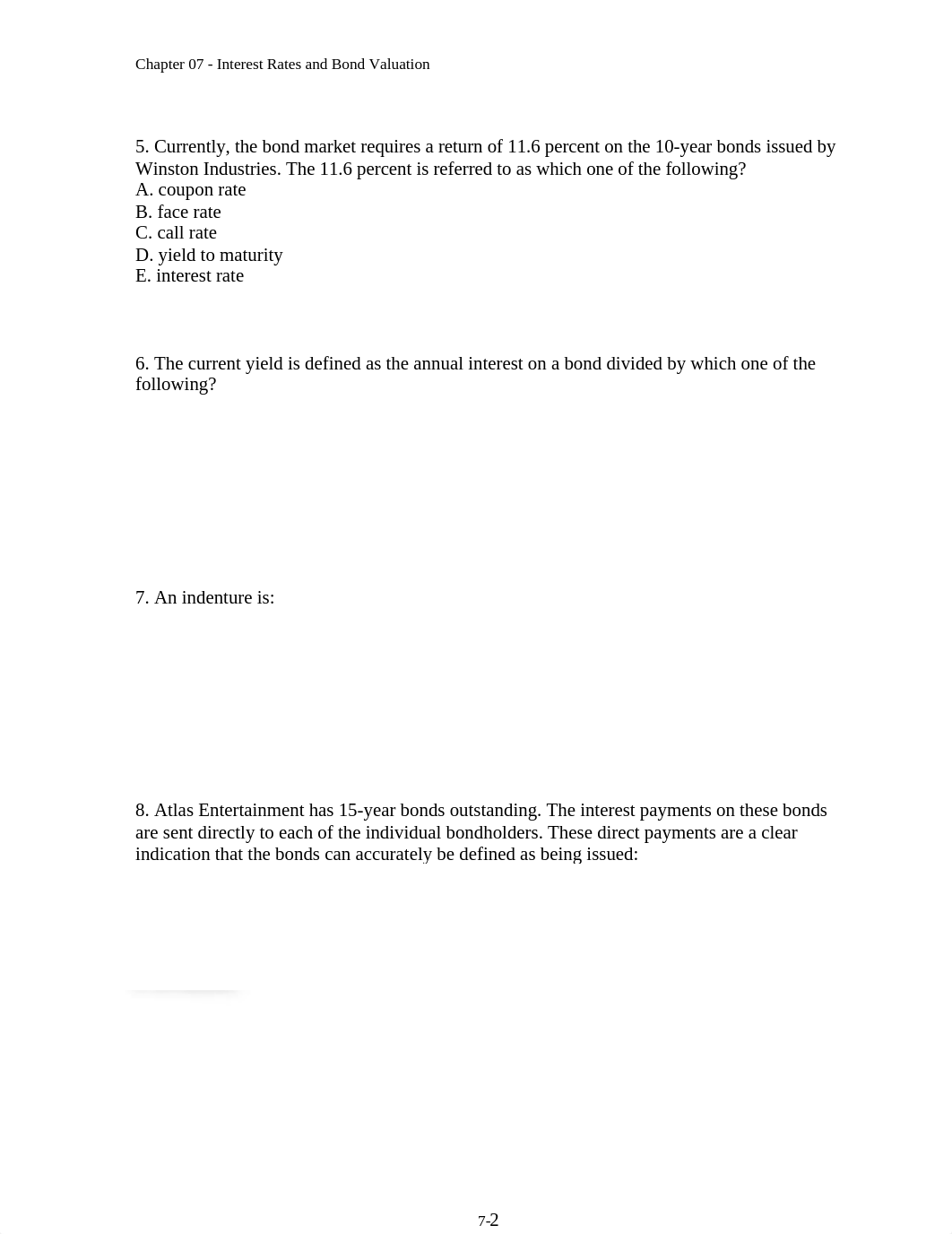 Chapter 07 - Interest Rates and Bond Valuation

5. Currently, the bond market requires a return of 11.6 percent on the 10-year bonds issued by Winston Industries. The 11.6 percent is referred to as which one of the following?
A. coupon rate
B. face rate
C. call rate
D. yield to maturity
E. interest rate

6. The current yield is defined as the annual interest on a bond divided by which one of the following?

7. An indenture is:

8. Atlas Entertainment has 15-year bonds outstanding. The interest payments on these bonds are sent directly to each of the individual bondholders. These direct payments are a clear indication that the bonds can accurately be defined as being issued:

7-2